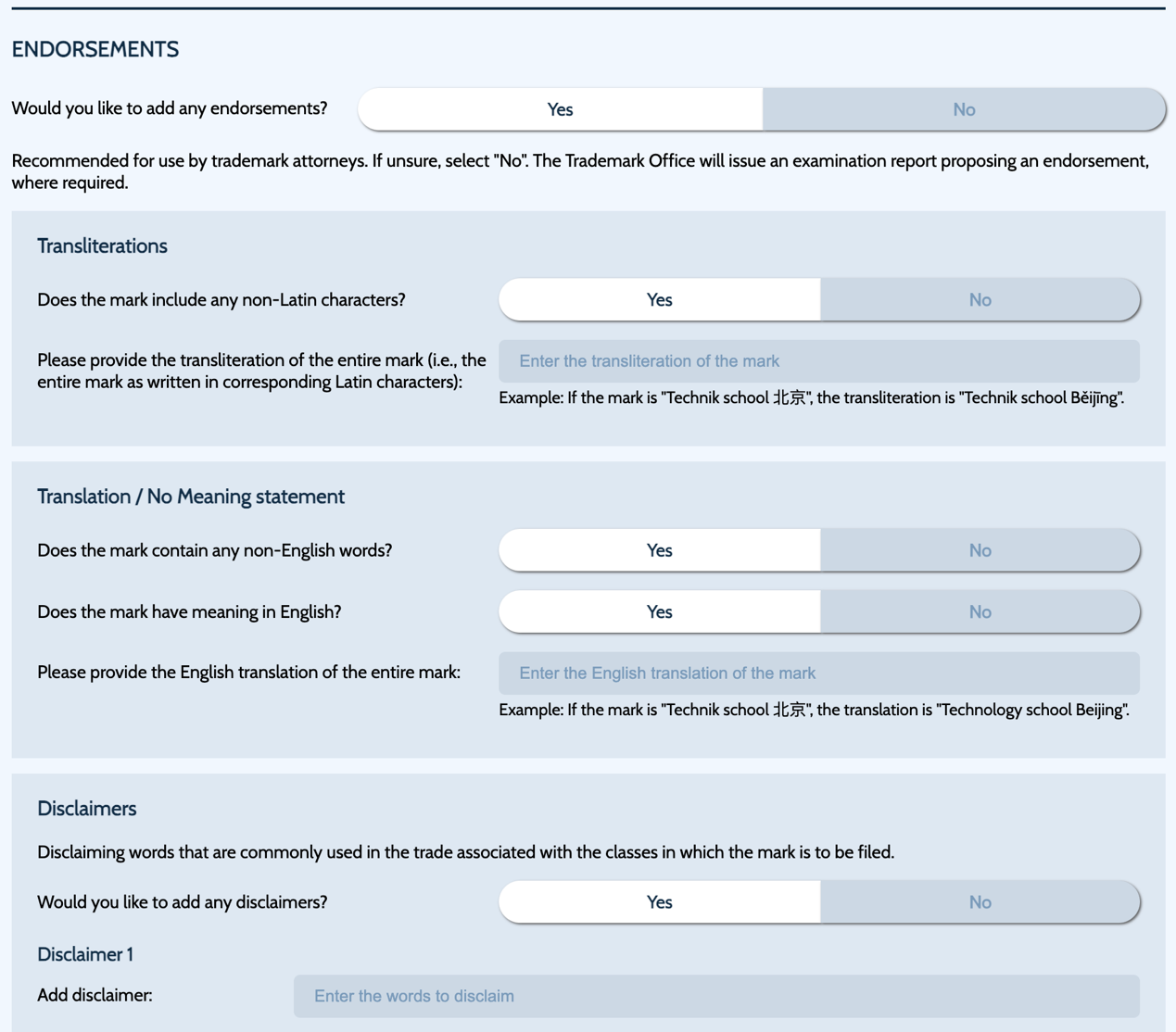 ENDORSEMENTS

Would you like to add any endorsements?

Yes

No

Recommended for use by trademark attorneys. If unsure, select "No". The Trademark Office will issue an examination report proposing an endorsement, where required.

Transliterations

Does the mark include any non-Latin characters?

Yes

No

Please provide the transliteration of the entire mark (i.e., the entire mark as written in corresponding Latin characters):

Enter the transliteration of the mark

Example: If the mark is "Technik school 北京", the transliteration is "Technik school Běijīng".

Translation / No Meaning statement

Does the mark contain any non-English words?

Yes

No

Does the mark have meaning in English?

Yes

No

Please provide the English translation of the entire mark:

Enter the English translation of the mark

Example: If the mark is "Technik school 北京", the translation is "Technology school Beijing".

Disclaimers

Disclaiming words that are commonly used in the trade associated with the classes in which the mark is to be filed.

Would you like to add any disclaimers?

Yes

No

Disclaimer 1

Add disclaimer:

Enter the words to disclaim